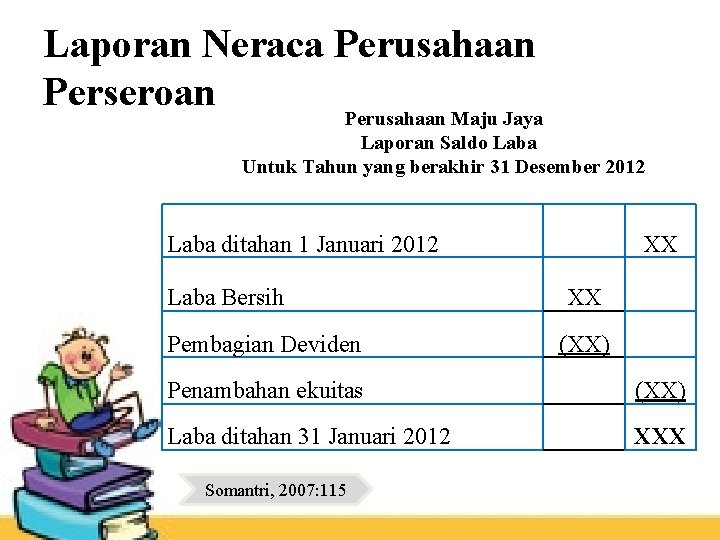 Laporan Neraca Perusahaan Perseroan

Perusahaan Maju Jaya
Laporan Saldo Laba
Untuk Tahun yang berakhir 31 Desember 2012

| Laba ditahan 1 Januari 2012 |  | XX |
|---|---|---|
| Laba Bersih | XX |  |
| Pembagian Deviden | (XX) |  |
| Penambahan ekuitas |  | (XX) |
| Laba ditahan 31 Januari 2012 |  | XXX |

Somantri, 2007:115